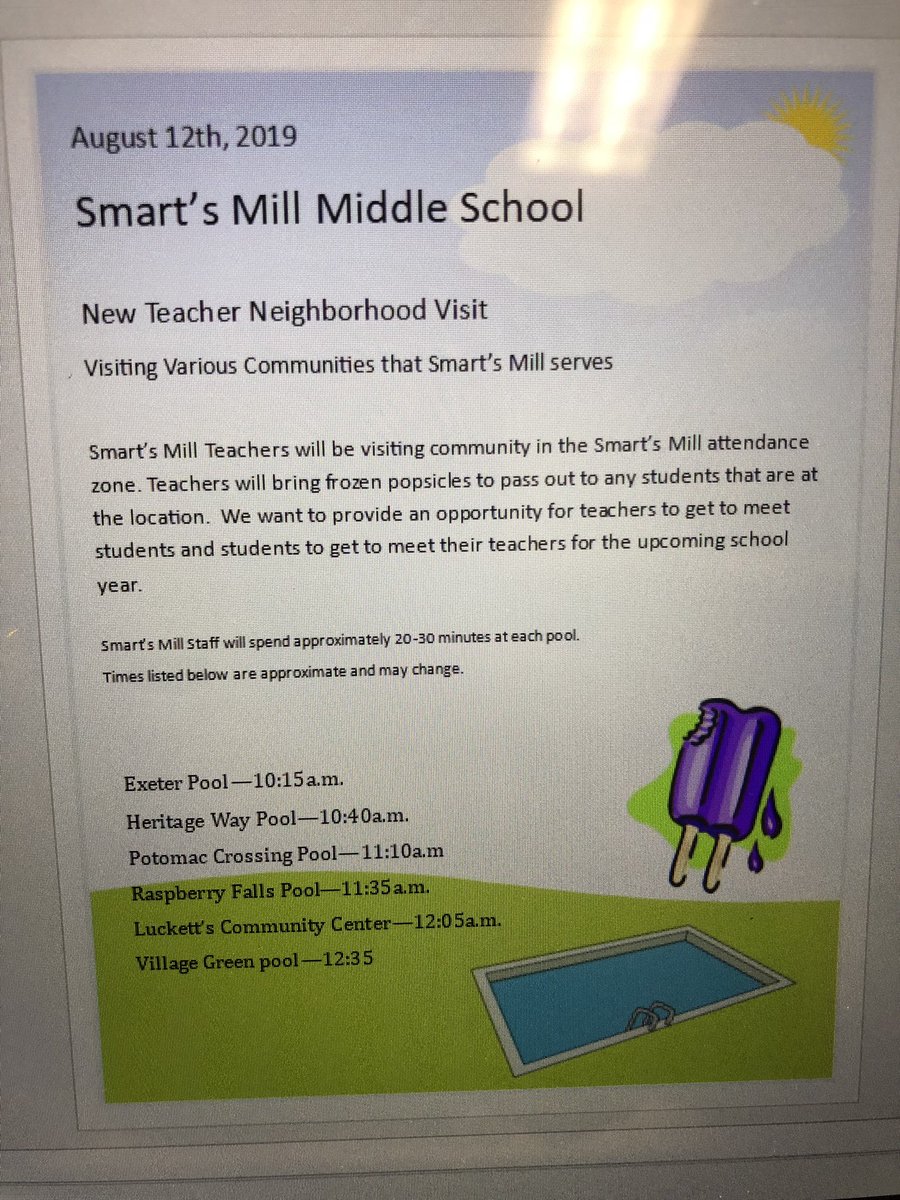 August 12th, 2019

Smart's Mill Middle School

New Teacher Neighborhood Visit

Visiting Various Communities that Smart's Mill serves

Smart's Mill Teachers will be visiting community in the Smart's Mill attendance zone. Teachers will bring frozen popsicles to pass out to any students that are at the location. We want to provide an opportunity for teachers to get to meet students and students to get to meet their teachers for the upcoming school year.

Smart's Mill Staff will spend approximately 20-30 minutes at each pool.
Times listed below are approximate and may change.

Exeter Pool—10:15a.m.
Heritage Way Pool—10:40a.m.
Potomac Crossing Pool—11:10a.m
Raspberry Falls Pool—11:35a.m.
Luckett's Community Center—12:05a.m.
Village Green pool—12:35